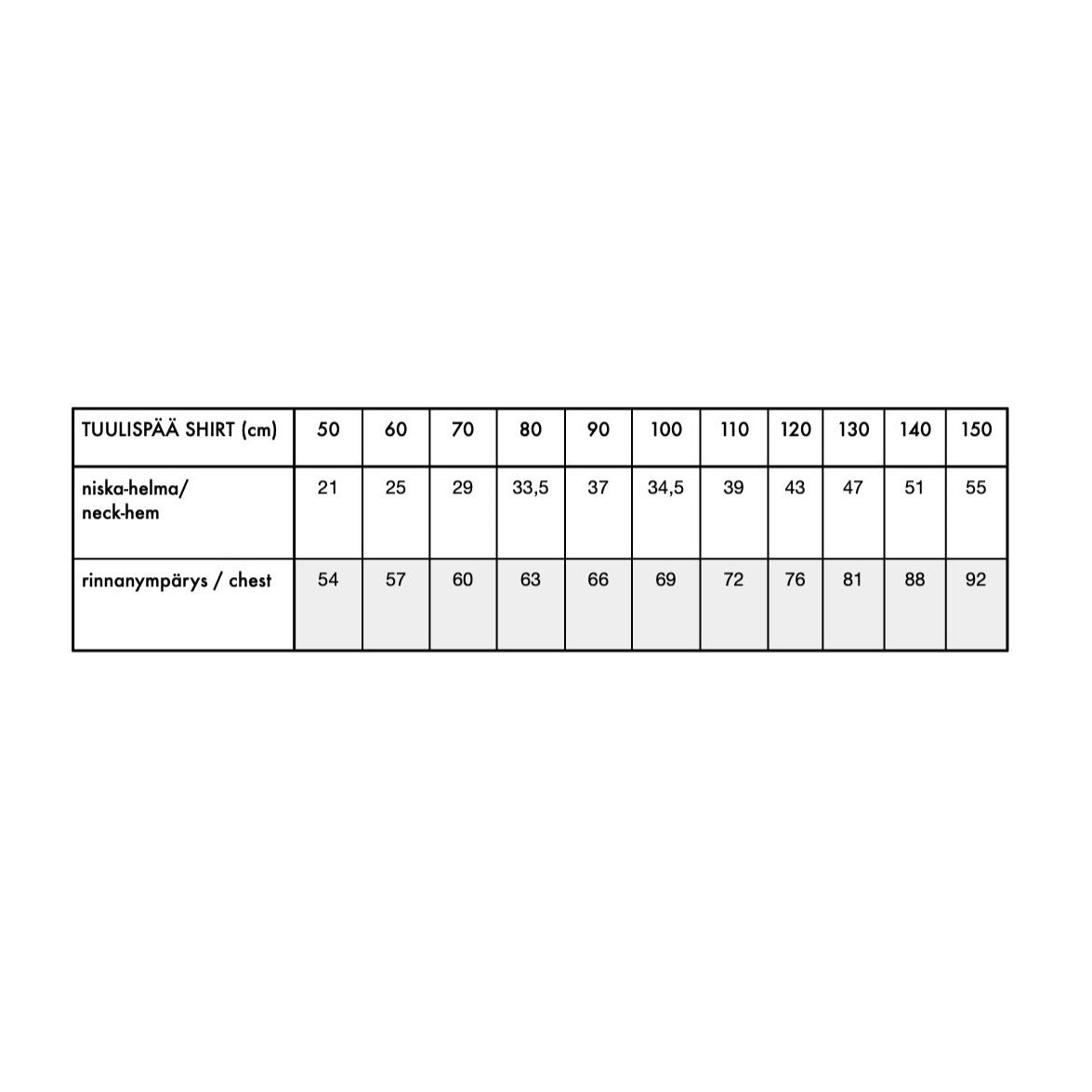 | TUULISPÄÄ SHIRT (cm) | 50 | 60 | 70 | 80 | 90 | 100 | 110 | 120 | 130 | 140 | 150 |
|---|---|---|---|---|---|---|---|---|---|---|---|
| niska-helma/ neck-hem | 21 | 25 | 29 | 33,5 | 37 | 34,5 | 39 | 43 | 47 | 51 | 55 |
| rinnanympärys / chest | 54 | 57 | 60 | 63 | 66 | 69 | 72 | 76 | 81 | 88 | 92 |